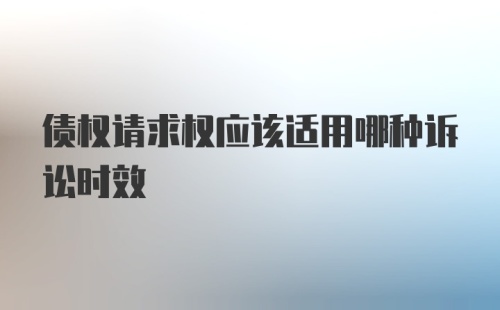 债权请求权应该适用哪种诉讼时效